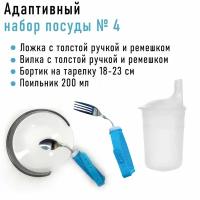 Адаптивный
набор посуды № 4

Ложка с толстой ручкой и ремешком
Вилка с толстой ручкой и ремешком
Бортик на тарелку 18-23 см
Поильник 200 мл